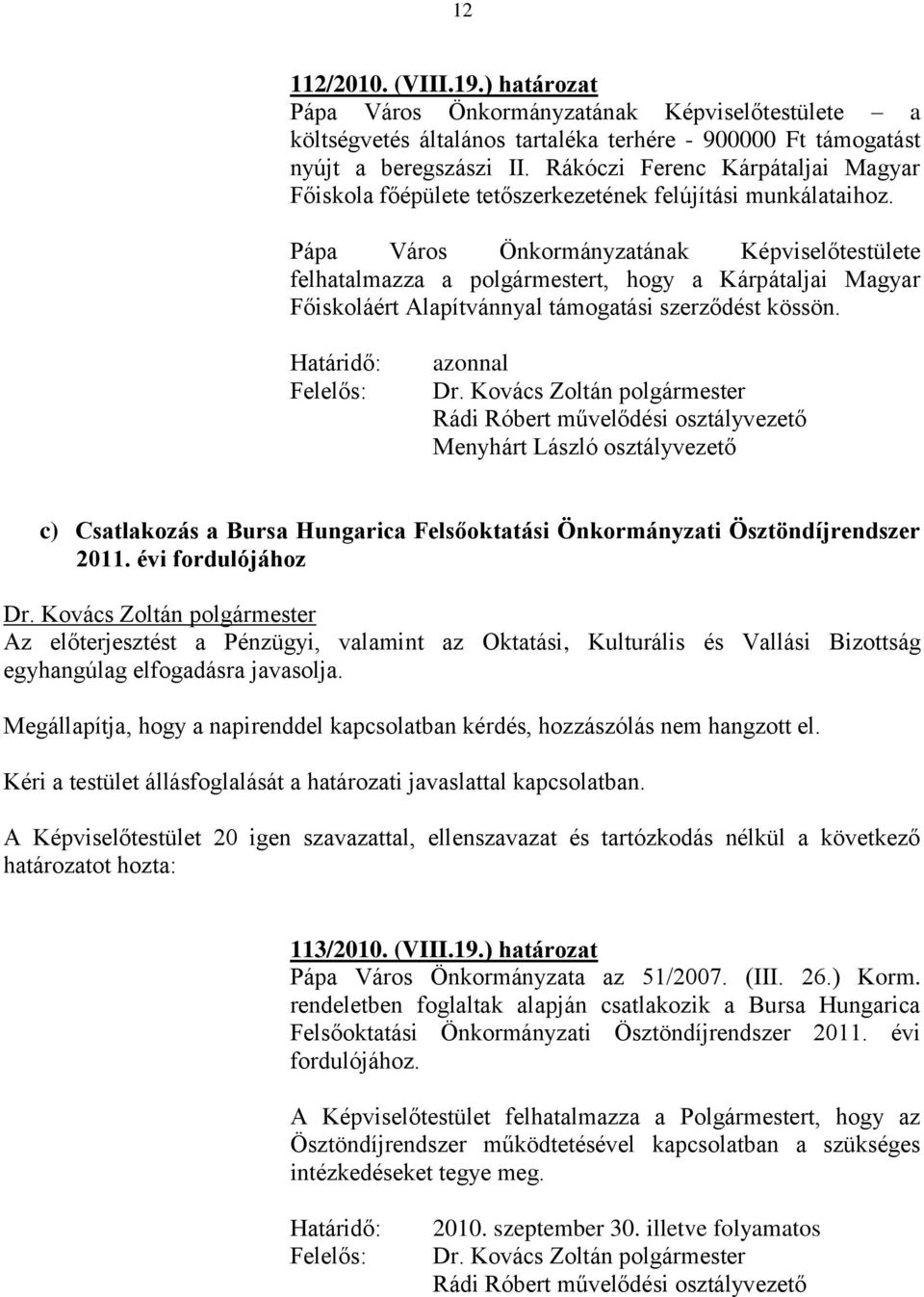 12

112/2010. (VIII.19.) határozat
Pápa Város Önkormányzatának Képviselőtestülete – a költségvetés általános tartaléka terhére - 900000 Ft támogatást nyújt a beregszászi II. Rákóczi Ferenc Kárpátaljai Magyar Főiskola főépülete tetőszerkezetének felújítási munkálataihoz.

Pápa Város Önkormányzatának Képviselőtestülete felhatalmazza a polgármestert, hogy a Kárpátaljai Magyar Főiskoláért Alapítvánnyal támogatási szerződést kössön.

Határidő: azonnal
Felelős: Dr. Kovács Zoltán polgármester
Rádi Róbert művelődési osztályvezető
Menyhárt László osztályvezető

c) Csatlakozás a Bursa Hungarica Felsőoktatási Önkormányzati Ösztöndíjrendszer 2011. évi fordulójához

Dr. Kovács Zoltán polgármester
Az előterjesztést a Pénzügyi, valamint az Oktatási, Kulturális és Vallási Bizottság egyhangúlag elfogadásra javasolja.

Megállapítja, hogy a napirenddel kapcsolatban kérdés, hozzászólás nem hangzott el.

Kéri a testület állásfoglalását a határozati javaslattal kapcsolatban.

A Képviselőtestület 20 igen szavazattal, ellenszavazat és tartózkodás nélkül a következő határozatot hozta:

113/2010. (VIII.19.) határozat
Pápa Város Önkormányzata az 51/2007. (III. 26.) Korm. rendeletben foglaltak alapján csatlakozik a Bursa Hungarica Felsőoktatási Önkormányzati Ösztöndíjrendszer 2011. évi fordulójához.

A Képviselőtestület felhatalmazza a Polgármestert, hogy az Ösztöndíjrendszer működtetésével kapcsolatban a szükséges intézkedéseket tegye meg.

Határidő: 2010. szeptember 30. illetve folyamatos
Felelős: Dr. Kovács Zoltán polgármester
Rádi Róbert művelődési osztályvezető